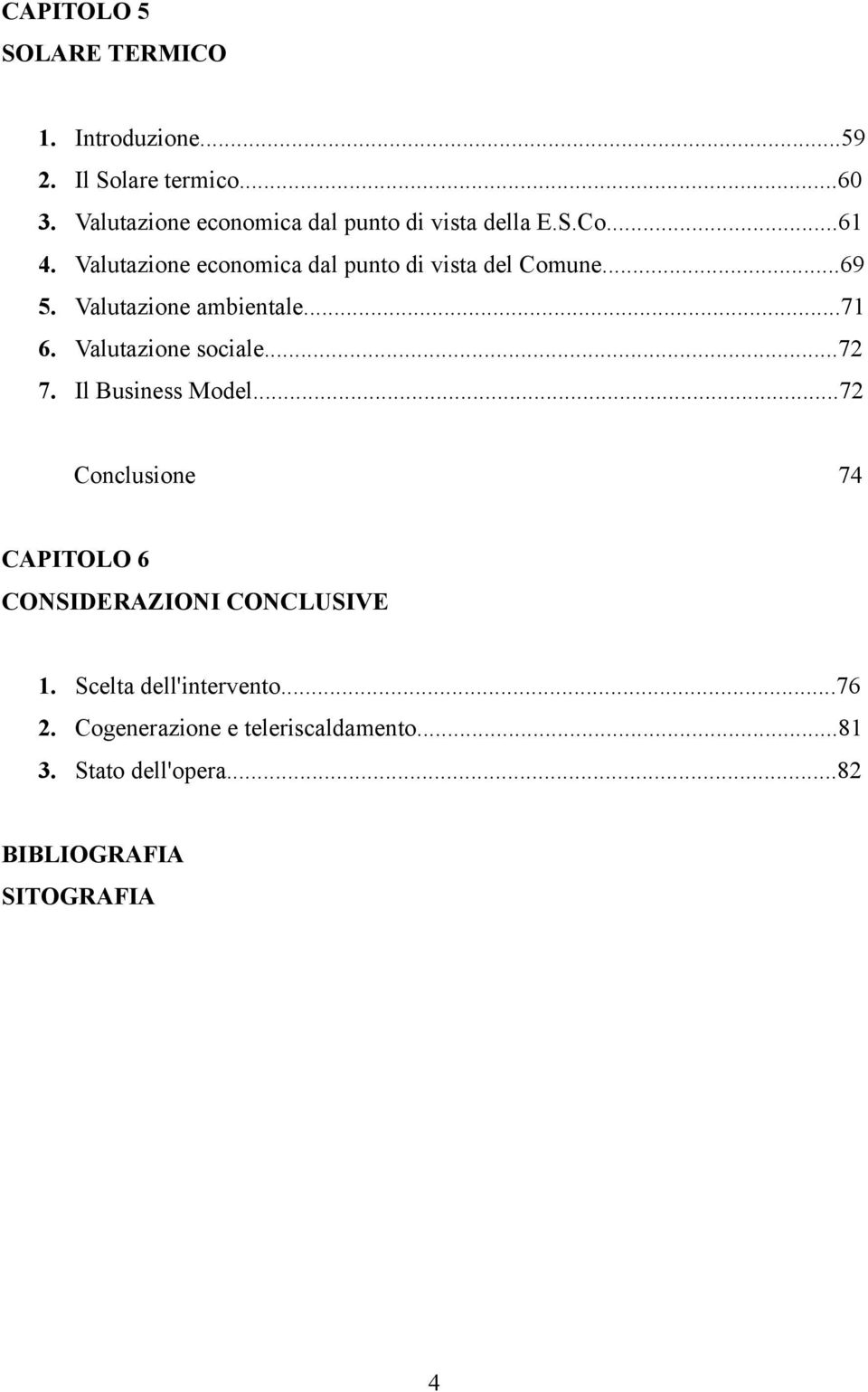 CAPITOLO 5
SOLARE TERMICO

1. Introduzione...59
2. Il Solare termico...60
3. Valutazione economica dal punto di vista della E.S.Co...61
4. Valutazione economica dal punto di vista del Comune...69
5. Valutazione ambientale...71
6. Valutazione sociale...72
7. Il Business Model...72

Conclusione 74

CAPITOLO 6
CONSIDERAZIONI CONCLUSIVE

1. Scelta dell'intervento...76
2. Cogenerazione e teleriscaldamento...81
3. Stato dell'opera...82

BIBLIOGRAFIA
SITOGRAFIA

4